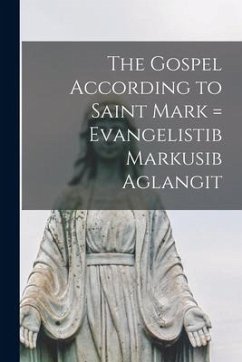 The Gospel According to Saint Mark = Evangelistib Markusib Aglangit